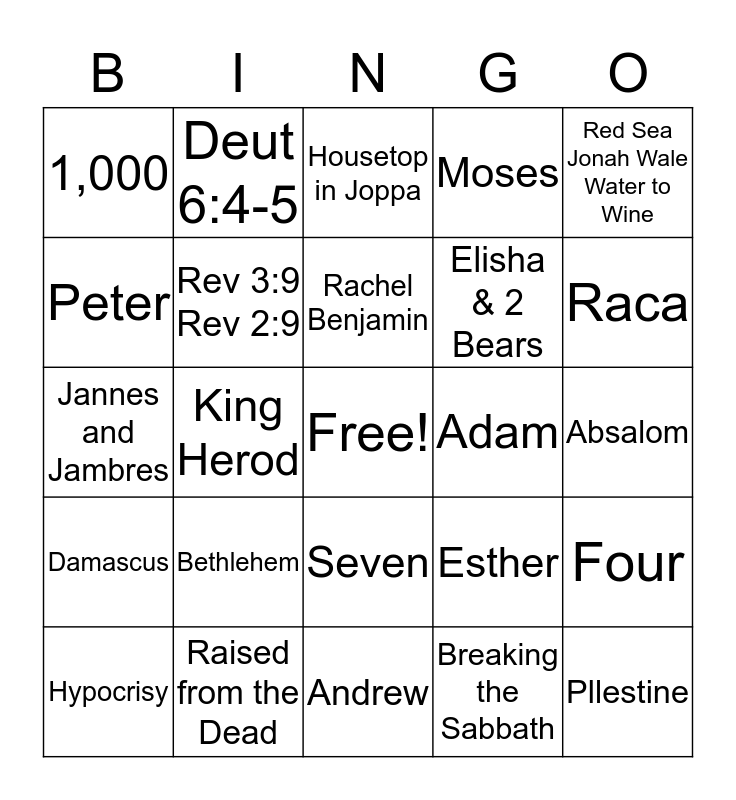 | B | I | N | G | O |
|---|---|---|---|---|
| 1,000 | Deut 6:4-5 | Housetop in Joppa | Moses | Red Sea Jonah Wale Water to Wine |
| Peter | Rev 3:9 Rev 2:9 | Rachel Benjamin | Elisha & 2 Bears | Raca |
| Jannes and Jambres | King Herod | Free! | Adam | Absalom |
| Damascus | Bethlehem | Seven | Esther | Four |
| Hypocrisy | Raised from the Dead | Andrew | Breaking the Sabbath | Pllestine |